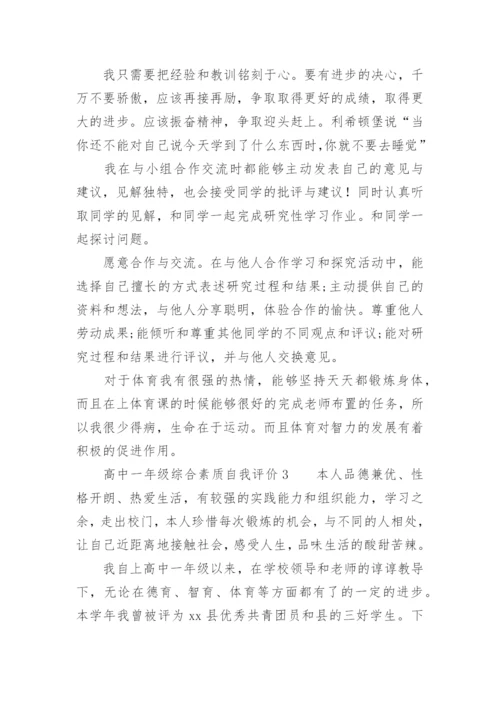 我只需要把经验和教训铭刻于心。要有进步的决心，千万不要骄傲，应该再接再励，争取取得更好的成绩，取得更大的进步。应该振奋精神，争取迎头赶上。利希顿堡说“当你还不能对自己说今天学到了什么东西时,你就不要去睡觉”

我在与小组合作交流时都能够主动发表自己的意见与建议，见解独特，也会接受同学的批评与建议！同时认真听取同学的见解，和同学一起完成研究性学习作业。和同学一起探讨问题。

愿意合作与交流。在与他人合作学习和探究活动中，能选择自己擅长的方式表述研究过程和结果;主动提供自己的资料和想法，与他人分享聪明，体验合作的愉快。尊重他人劳动成果;能倾听和尊重其他同学的不同观点和评议;能对研究过程和结果进行评议，并与他人交换意见。

对于体育我有很强的热情，能够坚持天天都锻炼身体，而且在上体育课的时候能够很好的完成老师布置的任务，所以我很少得病，生命在于运动。而且体育对智力的发展有着积极的促进作用。

高中一年级综合素质自我评价 3　　本人品德兼优、性格开朗、热爱生活，有较强的实践能力和组织能力，学习之余，走出校门，本人珍惜每次锻炼的机会，与不同的人相处，让自己近距离地接触社会，感受人生，品味生活的酸甜苦辣。

我自上高中一年级以来，在学校领导和老师的谆谆教导下，无论在德育、智育、体育等方面都有了的一定的进步。本学年我曾被评为 xx 县优秀共青团员和县的三好学生。下